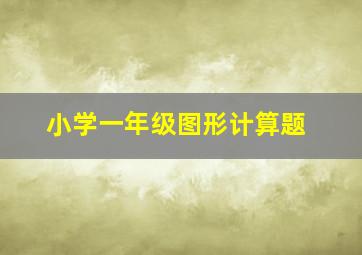 小学一年级图形计算题